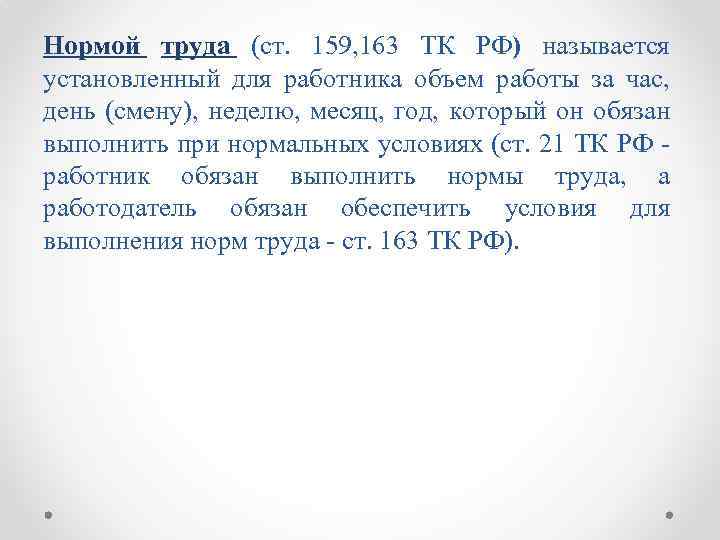 Нормой труда (ст. 159,163 ТК РФ) называется установленный для работника объем работы за час, день (смену), неделю, месяц, год, который он обязан выполнить при нормальных условиях (ст. 21 ТК РФ - работник обязан выполнить нормы труда, а работодатель обязан обеспечить условия для выполнения норм труда - ст. 163 ТК РФ).